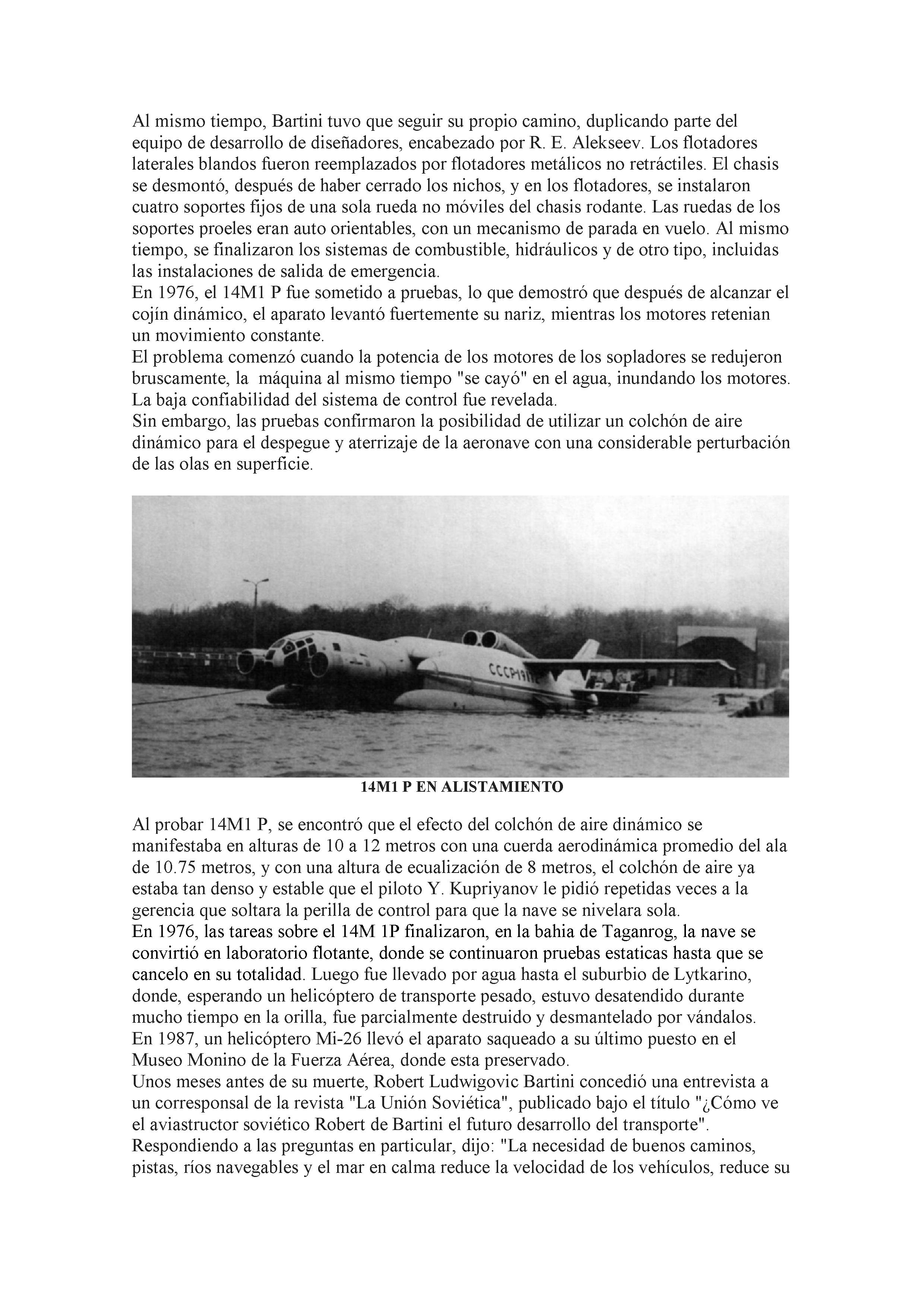 Al mismo tiempo, Bartini tuvo que seguir su propio camino, duplicando parte del equipo de desarrollo de diseñadores, encabezado por R. E. Alekseev. Los flotadores laterales blandos fueron reemplazados por flotadores metálicos no retráctiles. El chasis se desmontó, después de haber cerrado los nichos, y en los flotadores, se instalaron cuatro soportes fijos de una sola rueda no móviles del chasis rodante. Las ruedas de los soportes proeles eran auto orientables, con un mecanismo de parada en vuelo. Al mismo tiempo, se finalizaron los sistemas de combustible, hidráulicos y de otro tipo, incluidas las instalaciones de salida de emergencia.
En 1976, el 14M1 P fue sometido a pruebas, lo que demostró que después de alcanzar el cojín dinámico, el aparato levantó fuertemente su nariz, mientras los motores retenian un movimiento constante.
El problema comenzó cuando la potencia de los motores de los sopladores se redujeron bruscamente, la máquina al mismo tiempo "se cayó" en el agua, inundando los motores. La baja confiabilidad del sistema de control fue revelada.
Sin embargo, las pruebas confirmaron la posibilidad de utilizar un colchón de aire dinámico para el despegue y aterrizaje de la aeronave con una considerable perturbación de las olas en superficie.

CCCP-19172

14M1 P EN ALISTAMIENTO

Al probar 14M1 P, se encontró que el efecto del colchón de aire dinámico se manifestaba en alturas de 10 a 12 metros con una cuerda aerodinámica promedio del ala de 10.75 metros, y con una altura de ecualización de 8 metros, el colchón de aire ya estaba tan denso y estable que el piloto Y. Kupriyanov le pidió repetidas veces a la gerencia que soltara la perilla de control para que la nave se nivelara sola.
En 1976, las tareas sobre el 14M 1P finalizaron, en la bahia de Taganrog, la nave se convirtió en laboratorio flotante, donde se continuaron pruebas estaticas hasta que se cancelo en su totalidad. Luego fue llevado por agua hasta el suburbio de Lytkarino, donde, esperando un helicóptero de transporte pesado, estuvo desatendido durante mucho tiempo en la orilla, fue parcialmente destruido y desmantelado por vándalos.
En 1987, un helicóptero Mi-26 llevó el aparato saqueado a su último puesto en el Museo Monino de la Fuerza Aérea, donde esta preservado.
Unos meses antes de su muerte, Robert Ludwigovic Bartini concedió una entrevista a un corresponsal de la revista "La Unión Soviética", publicado bajo el título "¿Cómo ve el aviastructor soviético Robert de Bartini el futuro desarrollo del transporte".
Respondiendo a las preguntas en particular, dijo: "La necesidad de buenos caminos, pistas, ríos navegables y el mar en calma reduce la velocidad de los vehículos, reduce su